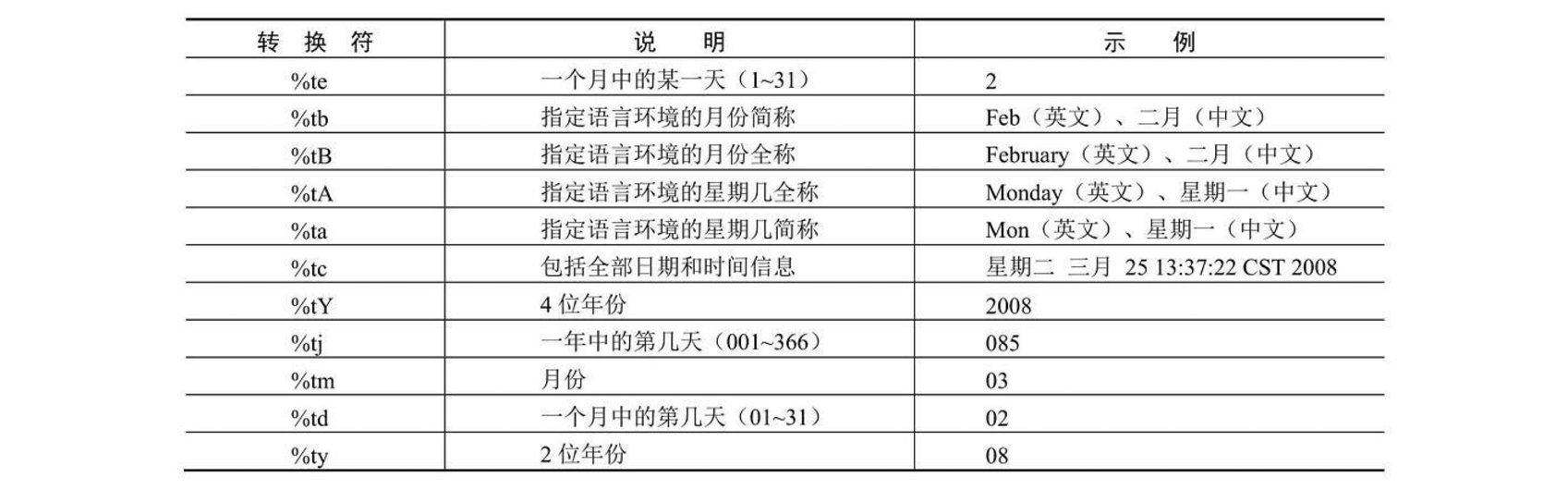 | 转 换 符 | 说 明 | 示 例 |
|---|---|---|
| %te | 一个月中的某一天（1~31） | 2 |
| %tb | 指定语言环境的月份简称 | Feb（英文）、二月（中文） |
| %tB | 指定语言环境的月份全称 | February（英文）、二月（中文） |
| %tA | 指定语言环境的星期几全称 | Monday（英文）、星期一（中文） |
| %ta | 指定语言环境的星期几简称 | Mon（英文）、星期一（中文） |
| %tc | 包括全部日期和时间信息 | 星期二 三月 25 13:37:22 CST 2008 |
| %tY | 4 位年份 | 2008 |
| %tj | 一年中的第几天（001~366） | 085 |
| %tm | 月份 | 03 |
| %td | 一个月中的第几天（01~31） | 02 |
| %ty | 2 位年份 | 08 |